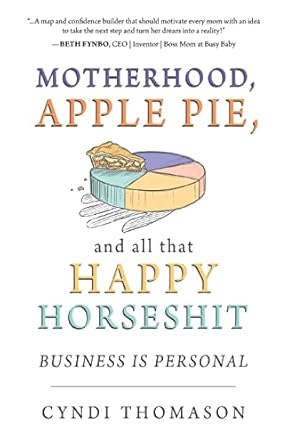 "...A map and confidence builder that should motivate every mom with an idea to take the next step and turn her dream into a reality!"
—BETH FYNBO, CEO | Inventor | Boss Mom at Busy Baby

MOTHERHOOD, APPLE PIE,

and all that
HAPPY HORSESHIT

BUSINESS IS PERSONAL

CYNDI THOMASON